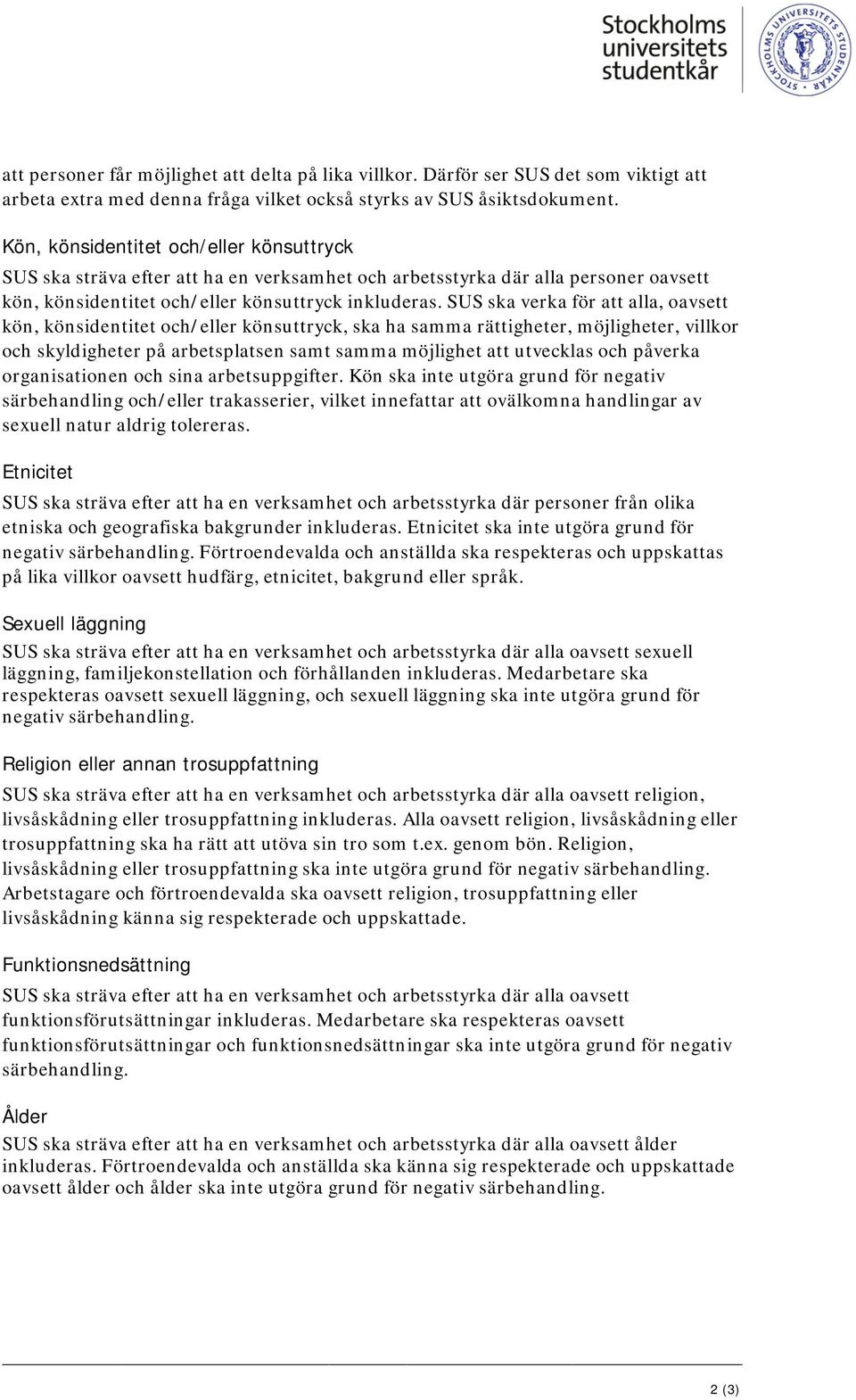 Stockholms universitets studentkår

STOCKHOLMS UNIVERSITETS STUDENTKÅR

att personer får möjlighet att delta på lika villkor. Därför ser SUS det som viktigt att arbeta extra med denna fråga vilket också styrks av SUS åsiktsdokument.

Kön, könsidentitet och/eller könsuttryck
SUS ska sträva efter att ha en verksamhet och arbetsstyrka där alla personer oavsett kön, könsidentitet och/eller könsuttryck inkluderas. SUS ska verka för att alla, oavsett kön, könsidentitet och/eller könsuttryck, ska ha samma rättigheter, möjligheter, villkor och skyldigheter på arbetsplatsen samt samma möjlighet att utvecklas och påverka organisationen och sina arbetsuppgifter. Kön ska inte utgöra grund för negativ särbehandling och/eller trakasserier, vilket innefattar att ovälkomna handlingar av sexuell natur aldrig tolereras.

Etnicitet
SUS ska sträva efter att ha en verksamhet och arbetsstyrka där personer från olika etniska och geografiska bakgrunder inkluderas. Etnicitet ska inte utgöra grund för negativ särbehandling. Förtroendevalda och anställda ska respekteras och uppskattas på lika villkor oavsett hudfärg, etnicitet, bakgrund eller språk.

Sexuell läggning
SUS ska sträva efter att ha en verksamhet och arbetsstyrka där alla oavsett sexuell läggning, familjekonstellation och förhållanden inkluderas. Medarbetare ska respekteras oavsett sexuell läggning, och sexuell läggning ska inte utgöra grund för negativ särbehandling.

Religion eller annan trosuppfattning
SUS ska sträva efter att ha en verksamhet och arbetsstyrka där alla oavsett religion, livsåskådning eller trosuppfattning inkluderas. Alla oavsett religion, livsåskådning eller trosuppfattning ska ha rätt att utöva sin tro som t.ex. genom bön. Religion, livsåskådning eller trosuppfattning ska inte utgöra grund för negativ särbehandling. Arbetstagare och förtroendevalda ska oavsett religion, trosuppfattning eller livsåskådning känna sig respekterade och uppskattade.

Funktionsnedsättning
SUS ska sträva efter att ha en verksamhet och arbetsstyrka där alla oavsett funktionsförutsättningar inkluderas. Medarbetare ska respekteras oavsett funktionsförutsättningar och funktionsnedsättningar ska inte utgöra grund för negativ särbehandling.

Ålder
SUS ska sträva efter att ha en verksamhet och arbetsstyrka där alla oavsett ålder inkluderas. Förtroendevalda och anställda ska känna sig respekterade och uppskattade oavsett ålder och ålder ska inte utgöra grund för negativ särbehandling.

2 (3)